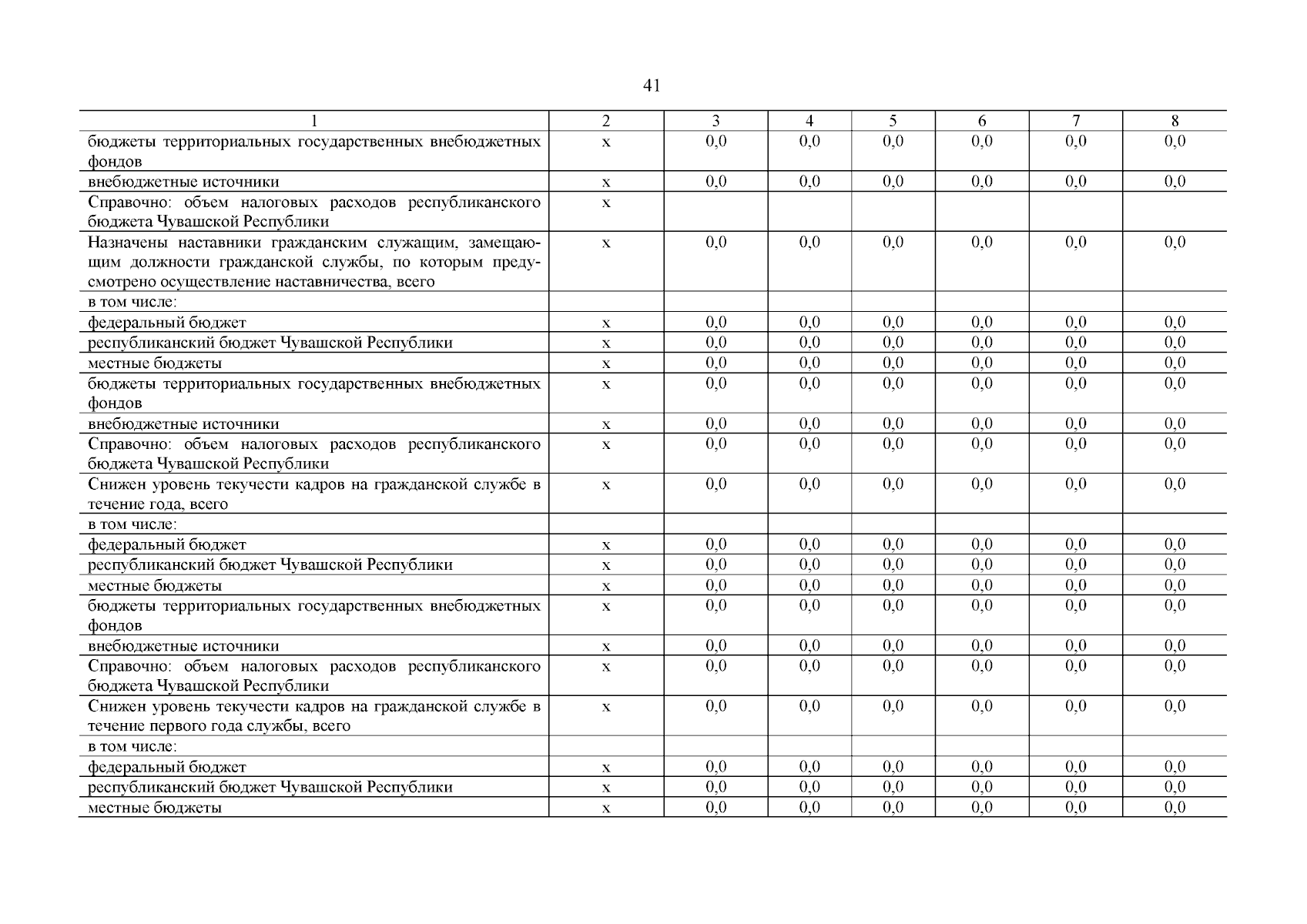 41

| 1 | 2 | 3 | 4 | 5 | 6 | 7 | 8 |
|---|---|---|---|---|---|---|---|
| бюджеты территориальных государственных внебюджетных фондов | х | 0,0 | 0,0 | 0,0 | 0,0 | 0,0 | 0,0 |
| внебюджетные источники | х | 0,0 | 0,0 | 0,0 | 0,0 | 0,0 | 0,0 |
| Справочно: объем налоговых расходов республиканского бюджета Чувашской Республики | х | | | | | | |
| Назначены наставники гражданским служащим, замещающим должности гражданской службы, по которым предусмотрено осуществление наставничества, всего | х | 0,0 | 0,0 | 0,0 | 0,0 | 0,0 | 0,0 |
| в том числе: | | | | | | | |
| федеральный бюджет | х | 0,0 | 0,0 | 0,0 | 0,0 | 0,0 | 0,0 |
| республиканский бюджет Чувашской Республики | х | 0,0 | 0,0 | 0,0 | 0,0 | 0,0 | 0,0 |
| местные бюджеты | х | 0,0 | 0,0 | 0,0 | 0,0 | 0,0 | 0,0 |
| бюджеты территориальных государственных внебюджетных фондов | х | 0,0 | 0,0 | 0,0 | 0,0 | 0,0 | 0,0 |
| внебюджетные источники | х | 0,0 | 0,0 | 0,0 | 0,0 | 0,0 | 0,0 |
| Справочно: объем налоговых расходов республиканского бюджета Чувашской Республики | х | 0,0 | 0,0 | 0,0 | 0,0 | 0,0 | 0,0 |
| Снижен уровень текучести кадров на гражданской службе в течение года, всего | х | 0,0 | 0,0 | 0,0 | 0,0 | 0,0 | 0,0 |
| в том числе: | | | | | | | |
| федеральный бюджет | х | 0,0 | 0,0 | 0,0 | 0,0 | 0,0 | 0,0 |
| республиканский бюджет Чувашской Республики | х | 0,0 | 0,0 | 0,0 | 0,0 | 0,0 | 0,0 |
| местные бюджеты | х | 0,0 | 0,0 | 0,0 | 0,0 | 0,0 | 0,0 |
| бюджеты территориальных государственных внебюджетных фондов | х | 0,0 | 0,0 | 0,0 | 0,0 | 0,0 | 0,0 |
| внебюджетные источники | х | 0,0 | 0,0 | 0,0 | 0,0 | 0,0 | 0,0 |
| Справочно: объем налоговых расходов республиканского бюджета Чувашской Республики | х | 0,0 | 0,0 | 0,0 | 0,0 | 0,0 | 0,0 |
| Снижен уровень текучести кадров на гражданской службе в течение первого года службы, всего | х | 0,0 | 0,0 | 0,0 | 0,0 | 0,0 | 0,0 |
| в том числе: | | | | | | | |
| федеральный бюджет | х | 0,0 | 0,0 | 0,0 | 0,0 | 0,0 | 0,0 |
| республиканский бюджет Чувашской Республики | х | 0,0 | 0,0 | 0,0 | 0,0 | 0,0 | 0,0 |
| местные бюджеты | х | 0,0 | 0,0 | 0,0 | 0,0 | 0,0 | 0,0 |